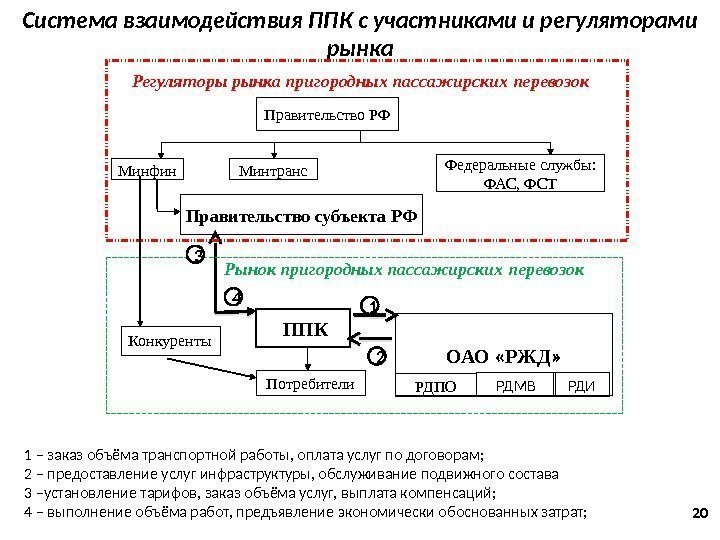 Система взаимодействия ППК с участниками и регуляторами рынка

Регуляторы рынка пригородных пассажирских перевозок

Правительство РФ

Минфин

Минтранс

Федеральные службы: ФАС, ФСТ

Правительство субъекта РФ

3

Рынок пригородных пассажирских перевозок

4

1

ППК

Конкуренты

2

ОАО «РЖД»

Потребители

РДПО

РДМВ

РДИ

1 – заказ объёма транспортной работы, оплата услуг по договорам;
2 – предоставление услуг инфраструктуры, обслуживание подвижного состава
3 –установление тарифов, заказ объёма услуг, выплата компенсаций;
4 – выполнение объёма работ, предъявление экономически обоснованных затрат;

20